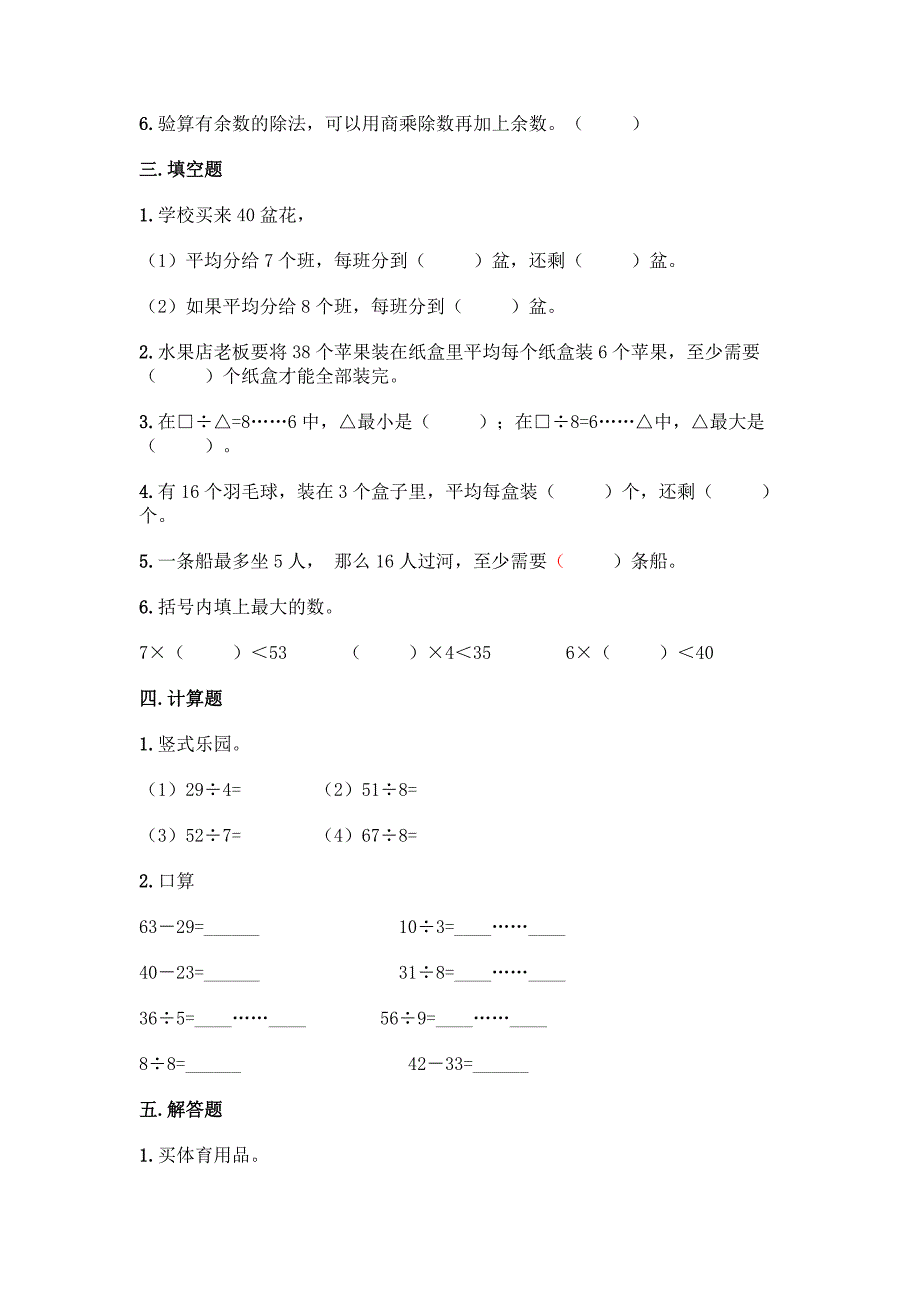 6. 验算有余数的除法，可以用商乘除数再加上余数。（　　）

三. 填空题

1. 学校买来 40 盆花，

（1）平均分给 7 个班，每班分到（　　）盆，还剩（　　）盆。

（2）如果平均分给 8 个班，每班分到（　　）盆。

2. 水果店老板要将 38 个苹果装在纸盒里平均每个纸盒装 6 个苹果，至少需要（　　）个纸盒才能全部装完。

3. 在□÷△=8……6 中，△最小是（　　）；在□÷8=6……△中，△最大是（　　）。

4. 有 16 个羽毛球，装在 3 个盒子里，平均每盒装（　　）个，还剩（　　）个。

5. 一条船最多坐 5 人， 那么 16 人过河，至少需要（　　）条船。

6. 括号内填上最大的数。

7×（　　）＜53　　（　　）×4＜35　　6×（　　）＜40

四. 计算题

1. 竖式乐园。

（1）29÷4=　　（2）51÷8=

（3）52÷7=　　（4）67÷8=

2. 口算

63－29=______　　10÷3=____……____

40－23=______　　31÷8=____……____

36÷5=____……____　　56÷9=____……____

8÷8=______　　42－33=______

五. 解答题

1. 买体育用品。